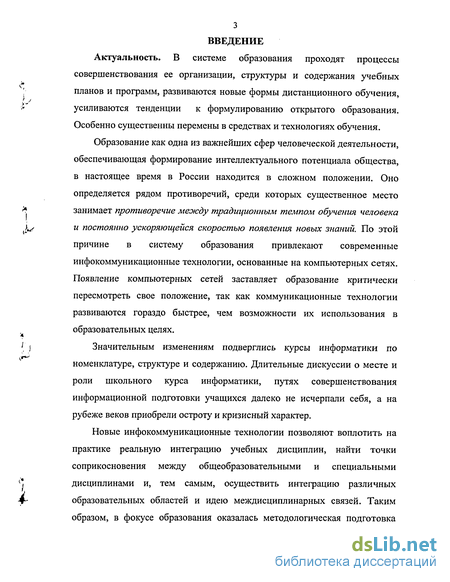 3

ВВЕДЕНИЕ

Актуальность. В системе образования проходят процессы совершенствования ее организации, структуры и содержания учебных планов и программ, развиваются новые формы дистанционного обучения, усиливаются тенденции к формулированию открытого образования. Особенно существенны перемены в средствах и технологиях обучения.

Образование как одна из важнейших сфер человеческой деятельности, обеспечивающая формирование интеллектуального потенциала общества, в настоящее время в России находится в сложном положении. Оно определяется рядом противоречий, среди которых существенное место занимает противоречие между традиционным темпом обучения человека и постоянно ускоряющейся скоростью появления новых знаний. По этой причине в систему образования привлекают современные инфокоммуникационные технологии, основанные на компьютерных сетях. Появление компьютерных сетей заставляет образование критически пересмотреть свое положение, так как коммуникационные технологии развиваются гораздо быстрее, чем возможности их использования в образовательных целях.

Значительным изменениям подверглись курсы информатики по номенклатуре, структуре и содержанию. Длительные дискуссии о месте и роли школьного курса информатики, путях совершенствования информационной подготовки учащихся далеко не исчерпали себя, а на рубеже веков приобрели остроту и кризисный характер.

Новые инфокоммуникационные технологии позволяют воплотить на практике реальную интеграцию учебных дисциплин, найти точки соприкосновения между общеобразовательными и специальными дисциплинами и, тем самым, осуществить интеграцию различных образовательных областей и идею междисциплинарных связей. Таким образом, в фокусе образования оказалась методологическая подготовка

dsLib.net
библиотека диссертаций